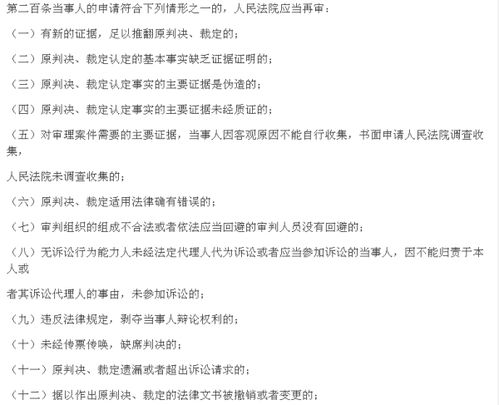 第二百条当事人的申请符合下列情形之一的，人民法院应当再审：

（一）有新的证据，足以推翻原判决、裁定的；

（二）原判决、裁定认定的基本事实缺乏证据证明的；

（三）原判决、裁定认定事实的主要证据是伪造的；

（四）原判决、裁定认定事实的主要证据未经质证的；

（五）对审理案件需要的主要证据，当事人因客观原因不能自行收集，书面申请人民法院调查收集，

人民法院未调查收集的；

（六）原判决、裁定适用法律确有错误的；

（七）审判组织的组成不合法或者依法应当回避的审判人员没有回避的；

（八）无诉讼行为能力人未经法定代理人代为诉讼或者应当参加诉讼的当事人，因不能归责于本人或

者其诉讼代理人的事由，未参加诉讼的；

（九）违反法律规定，剥夺当事人辩论权利的；

（十）未经传票传唤，缺席判决的；

（十一）原判决、裁定遗漏或者超出诉讼请求的；

（十二）据以作出原判决、裁定的法律文书被撤销或者变更的；